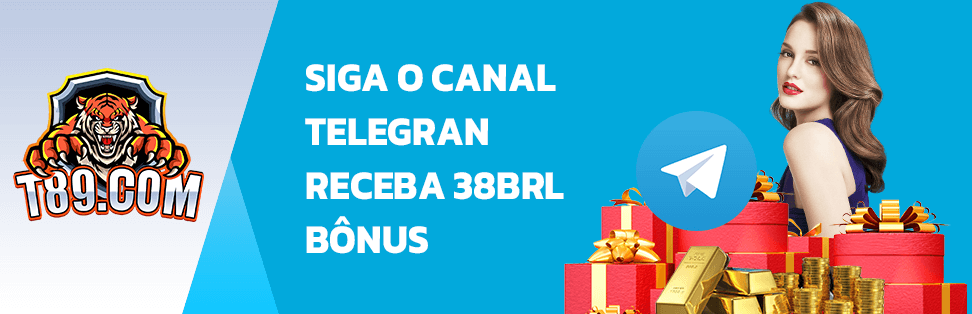 T89.COM

SIGA O CANAL TELEGRAN RECEBA 38BRL BÔNUS